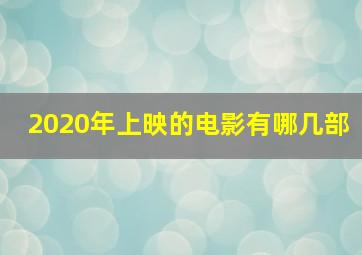 2020年上映的电影有哪几部